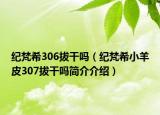 纪梵希306拔干吗（纪梵希小羊皮307拔干吗简介介绍）